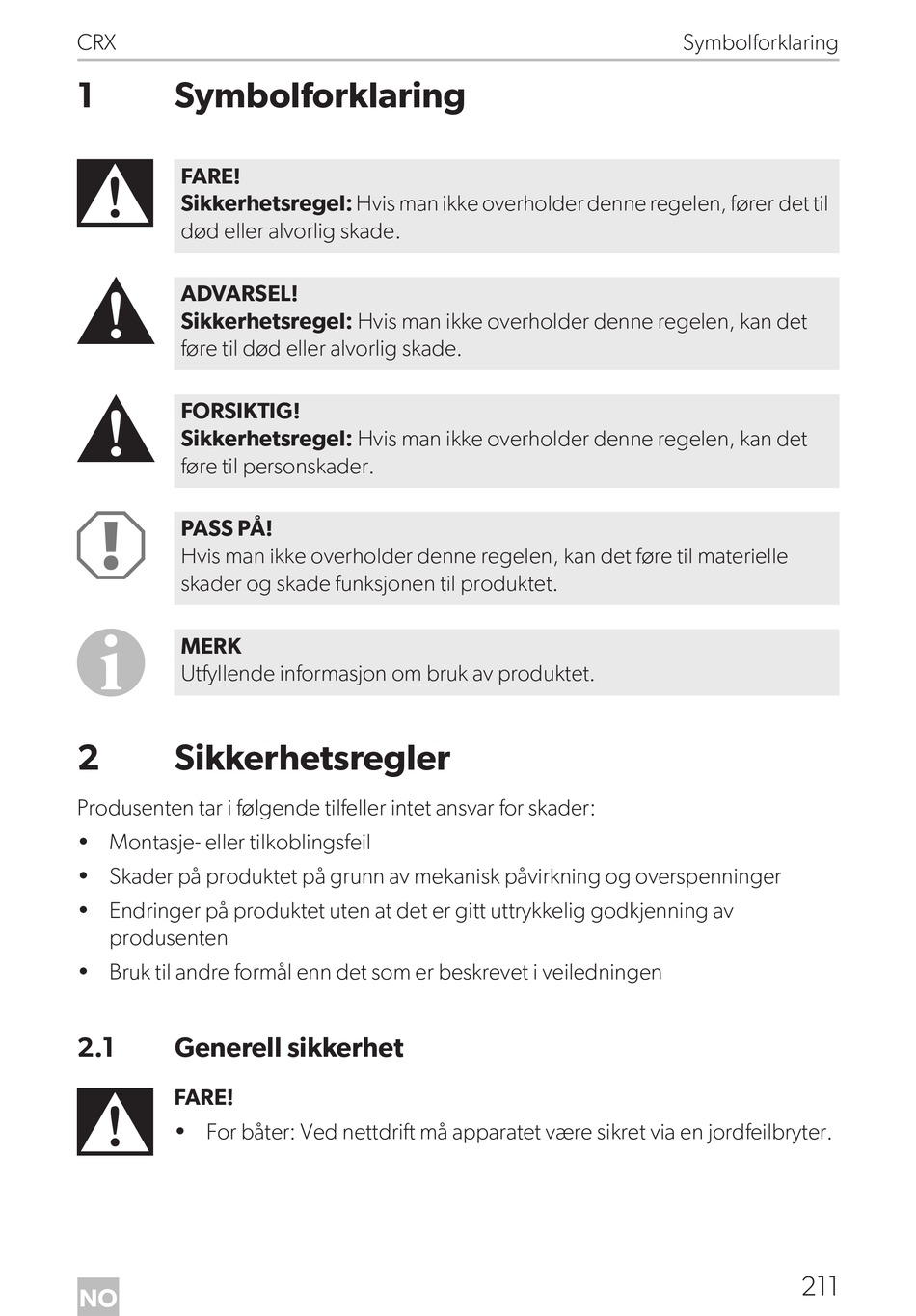 CRX Symbolforklaring

1 Symbolforklaring

FARE!
Sikkerhetsregel: Hvis man ikke overholder denne regelen, fører det til død eller alvorlig skade.

ADVARSEL!
Sikkerhetsregel: Hvis man ikke overholder denne regelen, kan det føre til død eller alvorlig skade.

FORSIKTIG!
Sikkerhetsregel: Hvis man ikke overholder denne regelen, kan det føre til personskader.

PASS PÅ!
Hvis man ikke overholder denne regelen, kan det føre til materielle skader og skade funksjonen til produktet.

MERK
Utfyllende informasjon om bruk av produktet.

2 Sikkerhetsregler

Produsenten tar i følgende tilfeller intet ansvar for skader:
• Montasje- eller tilkoblingsfeil
• Skader på produktet på grunn av mekanisk påvirkning og overspenninger
• Endringer på produktet uten at det er gitt uttrykkelig godkjenning av produsenten
• Bruk til andre formål enn det som er beskrevet i veiledningen

2.1 Generell sikkerhet

FARE!
• For båter: Ved nettdrift må apparatet være sikret via en jordfeilbryter.

NO

211